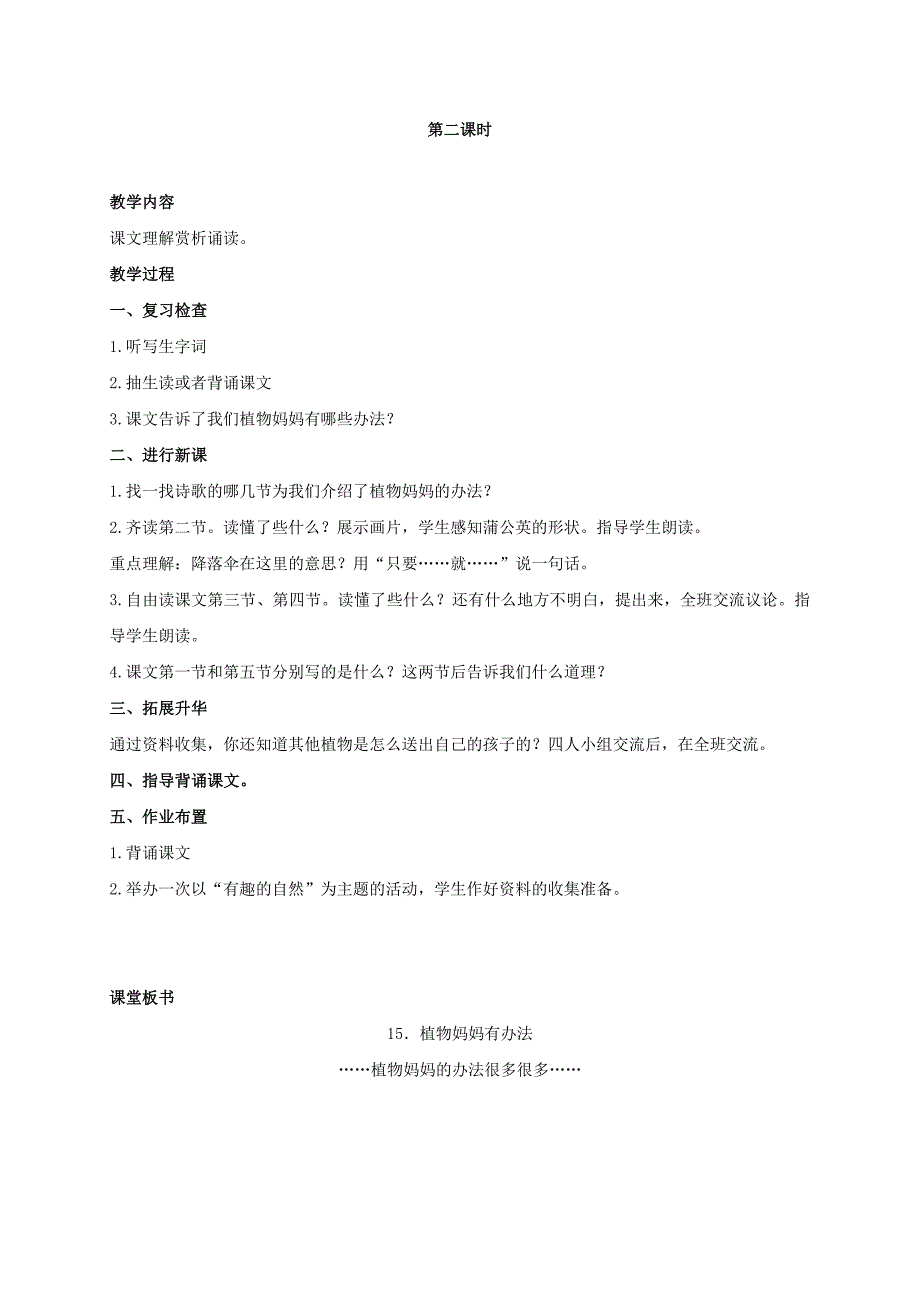 第二课时

教学内容

课文理解赏析诵读。

教学过程

一、复习检查

1.听写生字词

2.抽生读或者背诵课文

3.课文告诉了我们植物妈妈有哪些办法?

二、进行新课

1.找一找诗歌的哪几节为我们介绍了植物妈妈的办法?

2.齐读第二节。读懂了些什么?展示画片,学生感知蒲公英的形状。指导学生朗读。

重点理解:降落伞在这里的意思?用“只要……就……”说一句话。

3.自由读课文第三节、第四节。读懂了些什么?还有什么地方不明白,提出来,全班交流议论。指导学生朗读。

4.课文第一节和第五节分别写的是什么?这两节后告诉我们什么道理?

三、拓展升华

通过资料收集,你还知道其他植物是怎么送出自己的孩子的?四人小组交流后,在全班交流。

四、指导背诵课文。

五、作业布置

1.背诵课文

2.举办一次以“有趣的自然”为主题的活动,学生作好资料的收集准备。

课堂板书

15.植物妈妈有办法

……植物妈妈的办法很多很多……